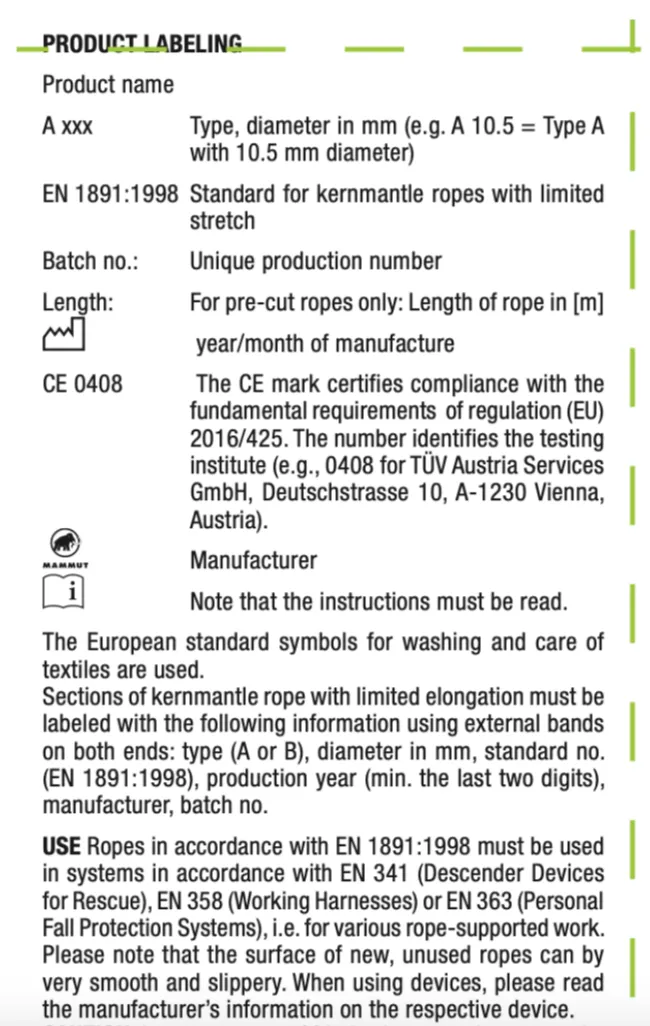 PRODUCT LABELING

Product name

A xxx Type, diameter in mm (e.g. A 10.5 = Type A with 10.5 mm diameter)

EN 1891:1998 Standard for kernmantle ropes with limited stretch

Batch no.: Unique production number

Length: For pre-cut ropes only: Length of rope in [m]

year/month of manufacture

CE 0408 The CE mark certifies compliance with the fundamental requirements of regulation (EU) 2016/425. The number identifies the testing institute (e.g., 0408 for TÜV Austria Services GmbH, Deutschstrasse 10, A-1230 Vienna, Austria).

MAMMUT Manufacturer

i Note that the instructions must be read.

The European standard symbols for washing and care of textiles are used.
Sections of kernmantle rope with limited elongation must be labeled with the following information using external bands on both ends: type (A or B), diameter in mm, standard no. (EN 1891:1998), production year (min. the last two digits), manufacturer, batch no.

USE Ropes in accordance with EN 1891:1998 must be used in systems in accordance with EN 341 (Descender Devices for Rescue), EN 358 (Working Harnesses) or EN 363 (Personal Fall Protection Systems), i.e. for various rope-supported work. Please note that the surface of new, unused ropes can by very smooth and slippery. When using devices, please read the manufacturer's information on the respective device.